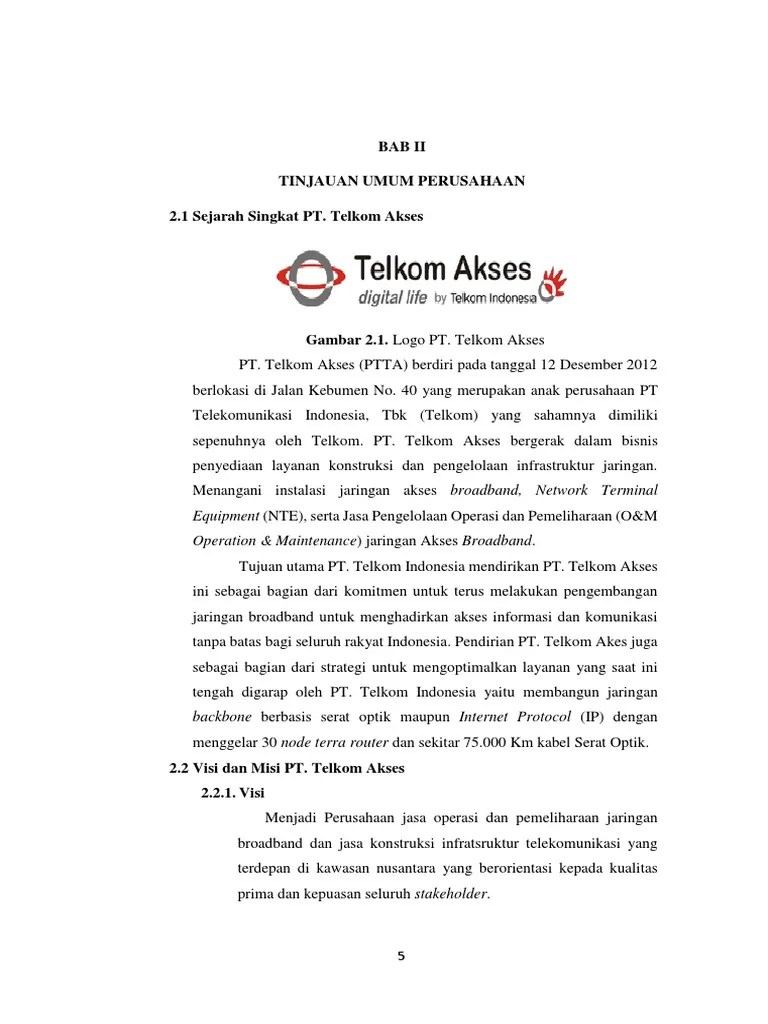 BAB II

TINJAUAN UMUM PERUSAHAAN

2.1 Sejarah Singkat PT. Telkom Akses

Telkom Akses
digital life by Telkom Indonesia

Gambar 2.1. Logo PT. Telkom Akses

PT. Telkom Akses (PTTA) berdiri pada tanggal 12 Desember 2012 berlokasi di Jalan Kebumen No. 40 yang merupakan anak perusahaan PT Telekomunikasi Indonesia, Tbk (Telkom) yang sahamnya dimiliki sepenuhnya oleh Telkom. PT. Telkom Akses bergerak dalam bisnis penyediaan layanan konstruksi dan pengelolaan infrastruktur jaringan. Menangani instalasi jaringan akses broadband, Network Terminal Equipment (NTE), serta Jasa Pengelolaan Operasi dan Pemeliharaan (O&M Operation & Maintenance) jaringan Akses Broadband.

Tujuan utama PT. Telkom Indonesia mendirikan PT. Telkom Akses ini sebagai bagian dari komitmen untuk terus melakukan pengembangan jaringan broadband untuk menghadirkan akses informasi dan komunikasi tanpa batas bagi seluruh rakyat Indonesia. Pendirian PT. Telkom Akes juga sebagai bagian dari strategi untuk mengoptimalkan layanan yang saat ini tengah digarap oleh PT. Telkom Indonesia yaitu membangun jaringan backbone berbasis serat optik maupun Internet Protocol (IP) dengan menggelar 30 node terra router dan sekitar 75.000 Km kabel Serat Optik.

2.2 Visi dan Misi PT. Telkom Akses

2.2.1. Visi

Menjadi Perusahaan jasa operasi dan pemeliharaan jaringan broadband dan jasa konstruksi infratsruktur telekomunikasi yang terdepan di kawasan nusantara yang berorientasi kepada kualitas prima dan kepuasan seluruh stakeholder.

5